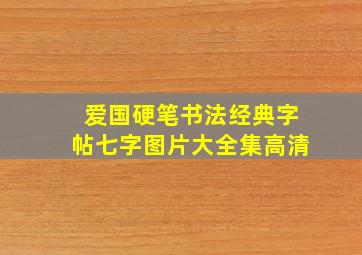 爱国硬笔书法经典字帖七字图片大全集高清